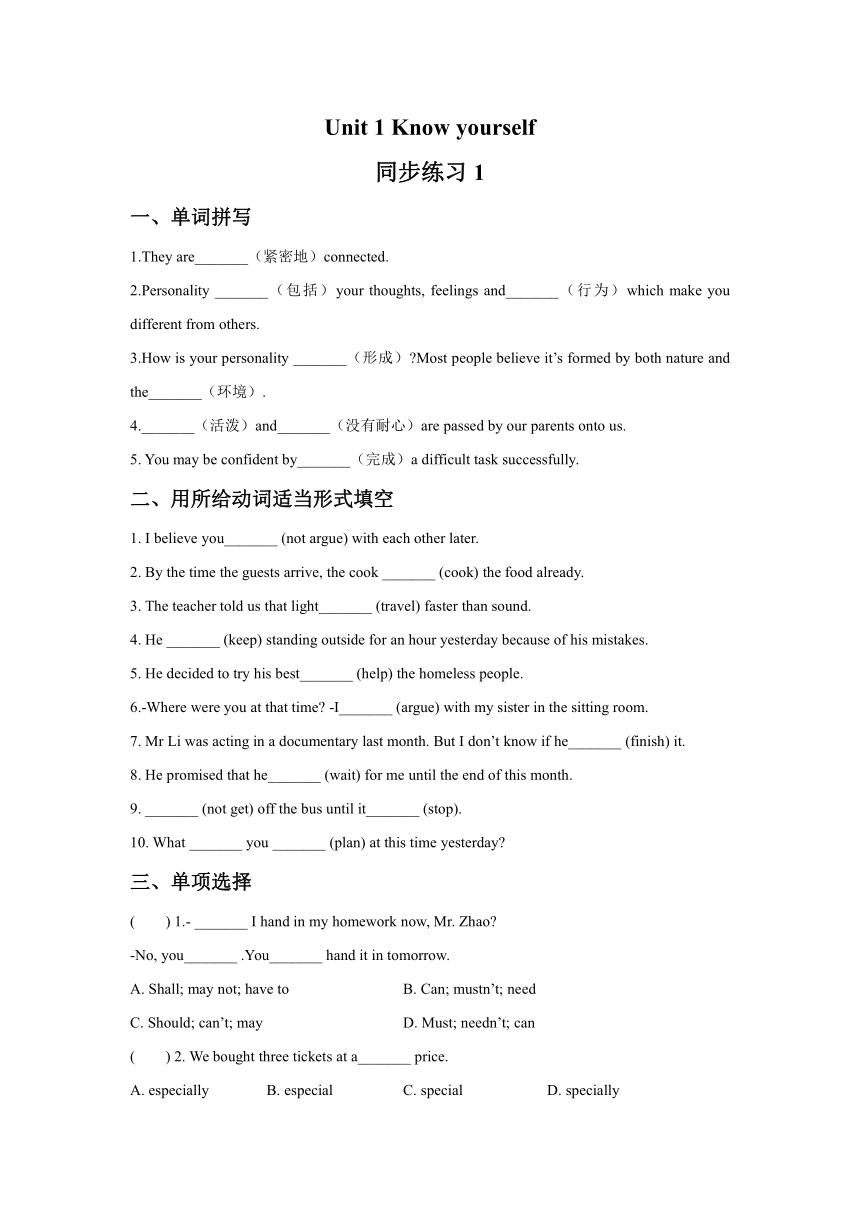 Unit 1 Know yourself

同步练习 1

一、单词拼写

1.They are_______（紧密地）connected.

2.Personality _______（包括）your thoughts, feelings and_______（行为）which make you different from others.

3.How is your personality _______（形成）?Most people believe it’s formed by both nature and the_______（环境）.

4._______（活泼）and_______（没有耐心）are passed by our parents onto us.

5. You may be confident by_______（完成）a difficult task successfully.

二、用所给动词适当形式填空

1. I believe you_______ (not argue) with each other later.

2. By the time the guests arrive, the cook _______ (cook) the food already.

3. The teacher told us that light_______ (travel) faster than sound.

4. He _______ (keep) standing outside for an hour yesterday because of his mistakes.

5. He decided to try his best_______ (help) the homeless people.

6.-Where were you at that time? -I_______ (argue) with my sister in the sitting room.

7. Mr Li was acting in a documentary last month. But I don’t know if he_______ (finish) it.

8. He promised that he_______ (wait) for me until the end of this month.

9. _______ (not get) off the bus until it_______ (stop).

10. What _______ you _______ (plan) at this time yesterday?

三、单项选择

(　　) 1.- _______ I hand in my homework now, Mr. Zhao?

-No, you_______ .You_______ hand it in tomorrow.

A. Shall; may not; have to

B. Can; mustn’t; need

C. Should; can’t; may

D. Must; needn’t; can

(　　) 2. We bought three tickets at a_______ price.

A. especially

B. especial

C. special

D. specially